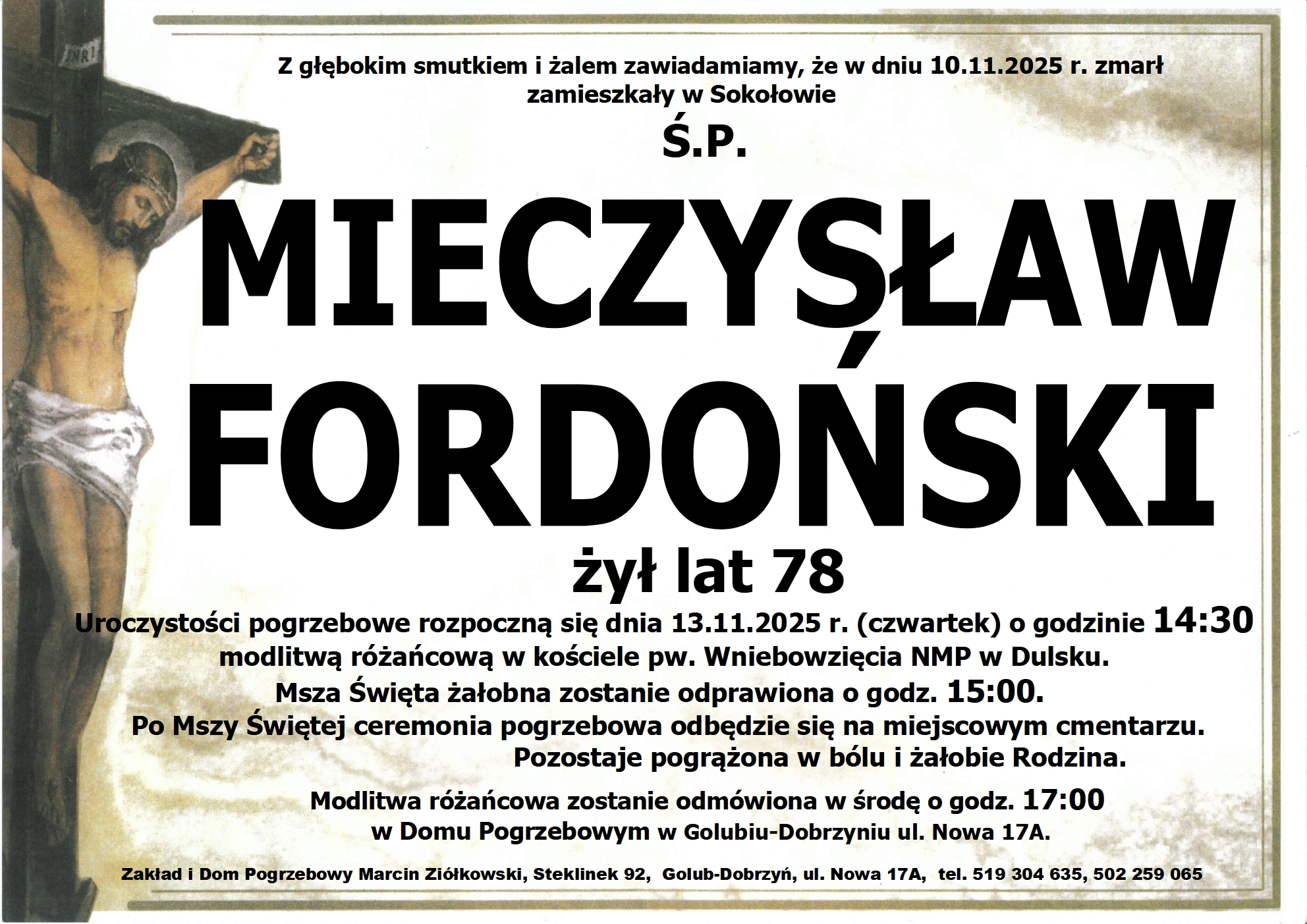 INRI

Z głębokim smutkiem i żalem zawiadamiamy, że w dniu 10.11.2025 r. zmarł zamieszkały w Sokołowie

Ś.P.

MIECZYSŁAW FORDOŃSKI

żył lat 78

Uroczystości pogrzebowe rozpoczną się dnia 13.11.2025 r. (czwartek) o godzinie 14:30 modlitwą różańcową w kościele pw. Wniebowzięcia NMP w Dulsku.
Msza Święta żałobna zostanie odprawiona o godz. 15:00.
Po Mszy Świętej ceremonia pogrzebowa odbędzie się na miejscowym cmentarzu.
Pozostaje pogrążona w bólu i żałobie Rodzina.

Modlitwa różańcowa zostanie odmówiona w środę o godz. 17:00
w Domu Pogrzebowym w Golubiu-Dobrzyniu ul. Nowa 17A.

Zakład i Dom Pogrzebowy Marcin Ziółkowski, Steklinek 92, Golub-Dobrzyń, ul. Nowa 17A, tel. 519 304 635, 502 259 065